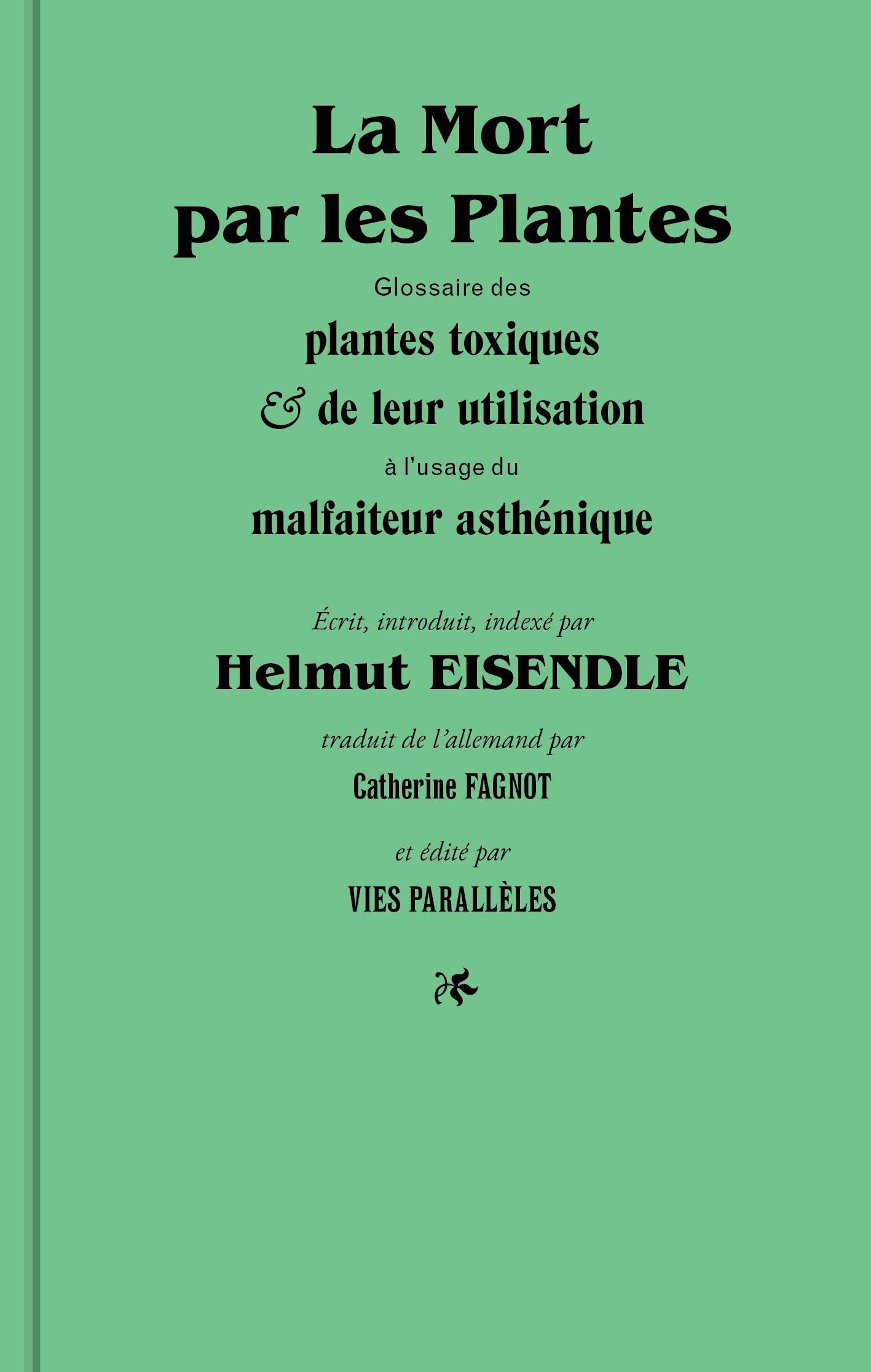 La Mort par les Plantes

Glossaire des

plantes toxiques & de leur utilisation

à l'usage du

malfaiteur asthénique

Écrit, introduit, indexé par

Helmut EISENDLE

traduit de l'allemand par

Catherine FAGNOT

et édité par

VIES PARALLÈLES